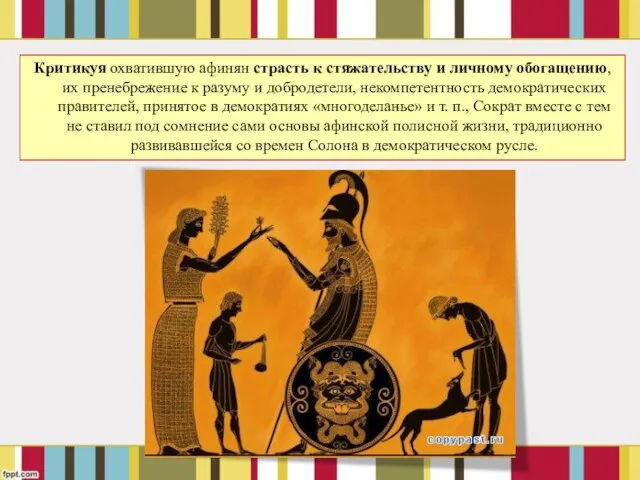 Критикуя охватившую афинян страсть к стяжательству и личному обогащению, их пренебрежение к разуму и добродетели, некомпетентность демократических правителей, принятое в демократиях «многоделанье» и т. п., Сократ вместе с тем не ставил под сомнение сами основы афинской полисной жизни, традиционно развивавшейся со времен Солона в демократическом русле.

copypast.ru

fppt.com